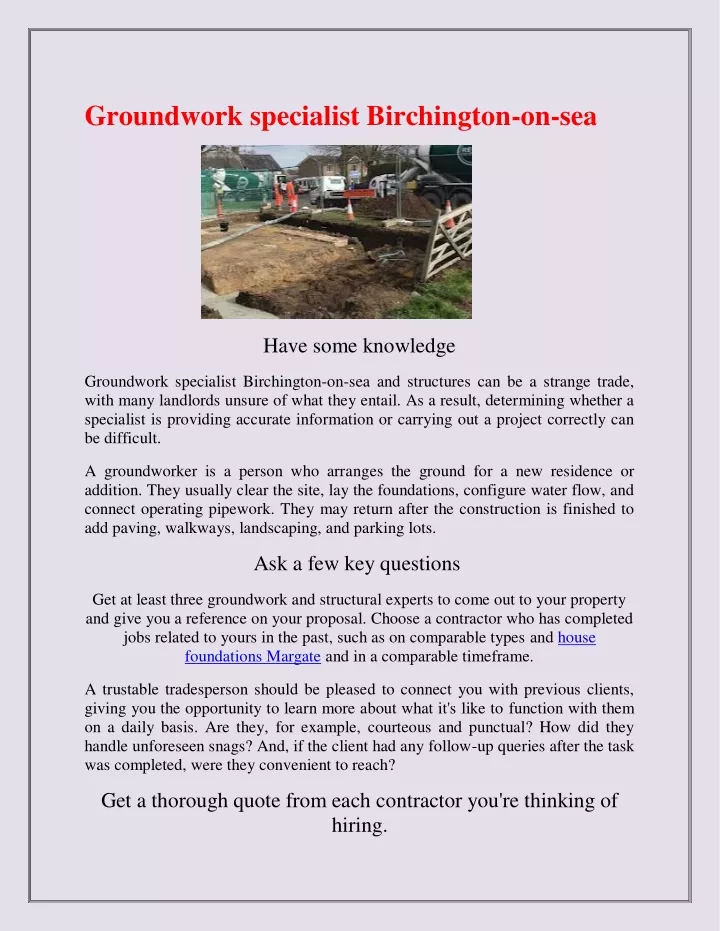 Groundwork specialist Birchington-on-sea

Have some knowledge

Groundwork specialist Birchington-on-sea and structures can be a strange trade, with many landlords unsure of what they entail. As a result, determining whether a specialist is providing accurate information or carrying out a project correctly can be difficult.

A groundworker is a person who arranges the ground for a new residence or addition. They usually clear the site, lay the foundations, configure water flow, and connect operating pipework. They may return after the construction is finished to add paving, walkways, landscaping, and parking lots.

Ask a few key questions

Get at least three groundwork and structural experts to come out to your property and give you a reference on your proposal. Choose a contractor who has completed jobs related to yours in the past, such as on comparable types and house foundations Margate and in a comparable timeframe.

A trustable tradesperson should be pleased to connect you with previous clients, giving you the opportunity to learn more about what it's like to function with them on a daily basis. Are they, for example, courteous and punctual? How did they handle unforeseen snags? And, if the client had any follow-up queries after the task was completed, were they convenient to reach?

Get a thorough quote from each contractor you're thinking of hiring.